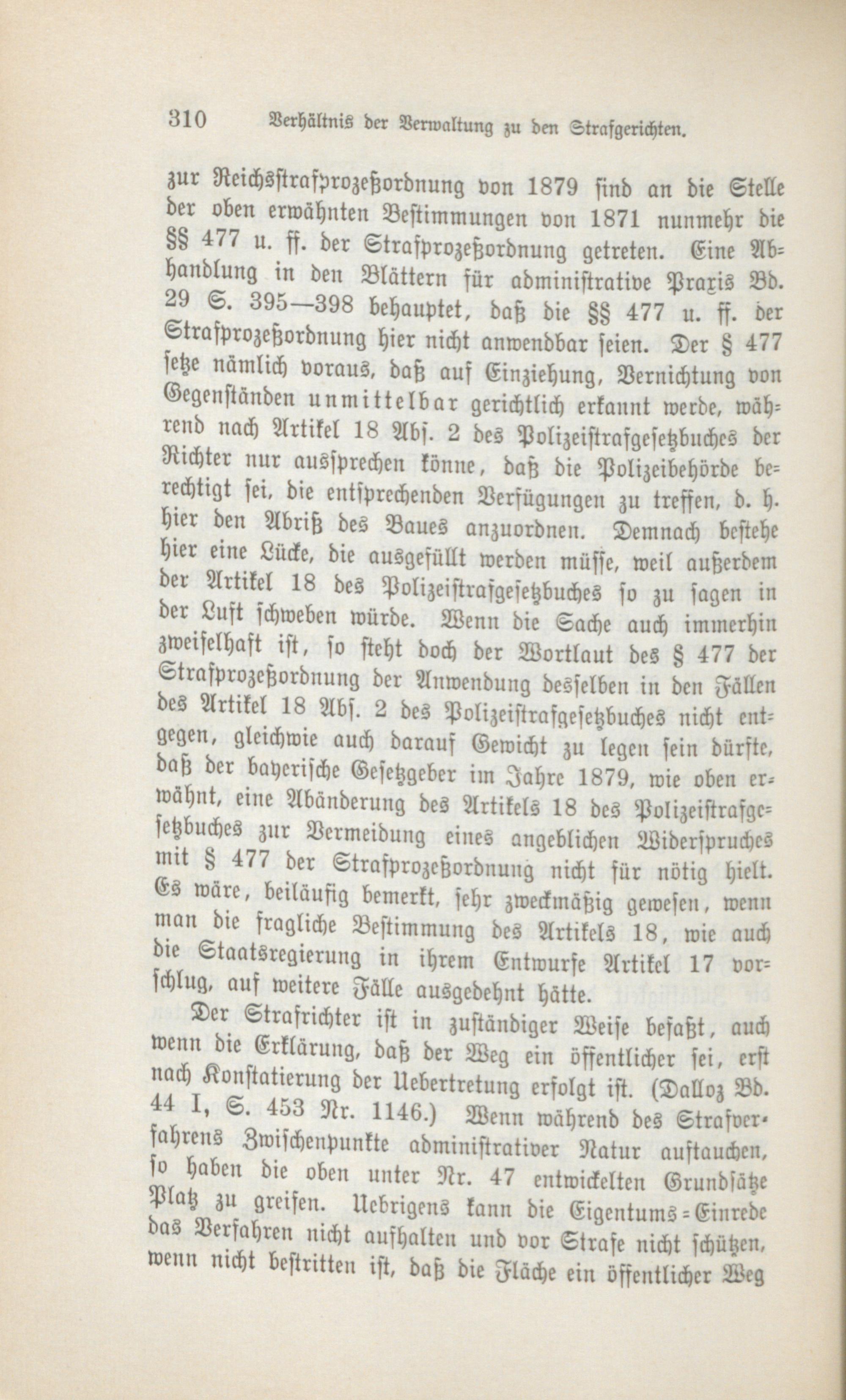 310 Verhältnis der Verwaltung zu den Strafgerichten.

zur Reichsstrafprozeßordnung von 1879 sind an die Stelle der oben erwähnten Bestimmungen von 1871 nunmehr die §§ 477 u. ff. der Strafprozeßordnung getreten. Eine Abhandlung in den Blättern für administrative Praxis Bd. 29 S. 395—398 behauptet, daß die §§ 477 u. ff. der Strafprozeßordnung hier nicht anwendbar seien. Der § 477 setze nämlich voraus, daß auf Einziehung, Vernichtung von Gegenständen unmittelbar gerichtlich erkannt werde, während nach Artikel 18 Abs. 2 des Polizeistrafgesetzbuches der Richter nur aussprechen könne, daß die Polizeibehörde berechtigt sei, die entsprechenden Verfügungen zu treffen, d. h. hier den Abriß des Baues anzuordnen. Demnach bestehe hier eine Lücke, die ausgefüllt werden müsse, weil außerdem der Artikel 18 des Polizeistrafgesetzbuches so zu sagen in der Luft schweben würde. Wenn die Sache auch immerhin zweifelhaft ist, so steht doch der Wortlaut des § 477 der Strafprozeßordnung der Anwendung desselben in den Fällen des Artikel 18 Abs. 2 des Polizeistrafgesetzbuches nicht entgegen, gleichwie auch darauf Gewicht zu legen sein dürfte, daß der bayerische Gesetzgeber im Jahre 1879, wie oben erwähnt, eine Abänderung des Artikels 18 des Polizeistrafgesetzbuches zur Vermeidung eines angeblichen Widerspruches mit § 477 der Strafprozeßordnung nicht für nötig hielt. Es wäre, beiläufig bemerkt, sehr zweckmäßig gewesen, wenn man die fragliche Bestimmung des Artikels 18, wie auch die Staatsregierung in ihrem Entwurfe Artikel 17 vorschlug, auf weitere Fälle ausgedehnt hätte.

Der Strafrichter ist in zuständiger Weise befaßt, auch wenn die Erklärung, daß der Weg ein öffentlicher sei, erst nach Konstatierung der Uebertretung erfolgt ist. (Dalloz Bd. 44 I, S. 453 Nr. 1146.) Wenn während des Strafverfahrens Zwischenpunkte administrativer Natur auftauchen, so haben die oben unter Nr. 47 entwickelten Grundsätze Platz zu greifen. Uebrigens kann die Eigentums-Einrede das Verfahren nicht aufhalten und vor Strafe nicht schützen, wenn nicht bestritten ist, daß die Fläche ein öffentlicher Weg